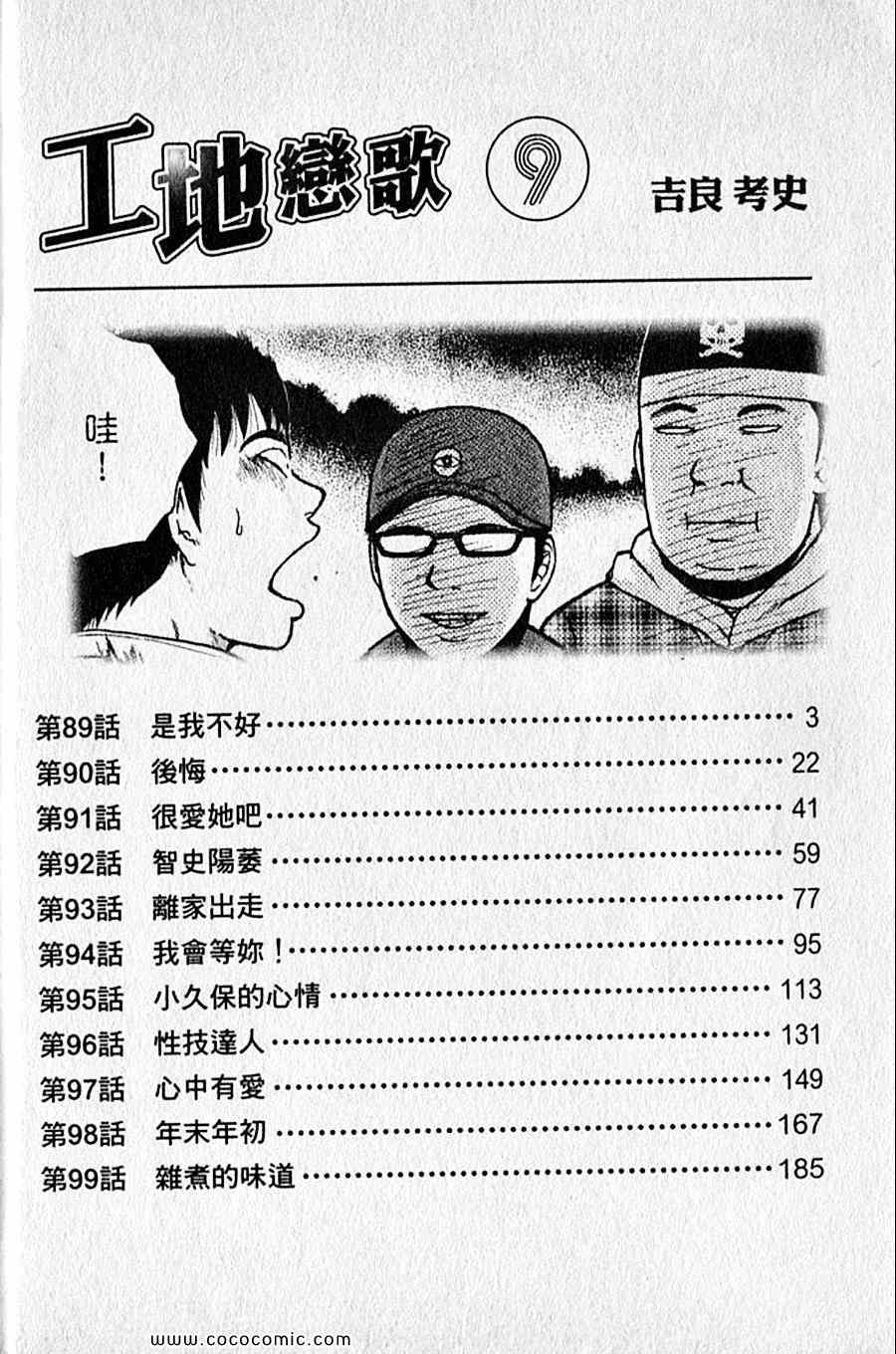 工地戀歌 9 吉良考史

哇！

第89話 是我不好 3
第90話 後悔 22
第91話 很愛她吧 41
第92話 智史陽萎 59
第93話 離家出走 77
第94話 我會等妳！ 95
第95話 小久保的心情 113
第96話 性技達人 131
第97話 心中有愛 149
第98話 年末年初 167
第99話 雜煮的味道 185

www.cococomic.com